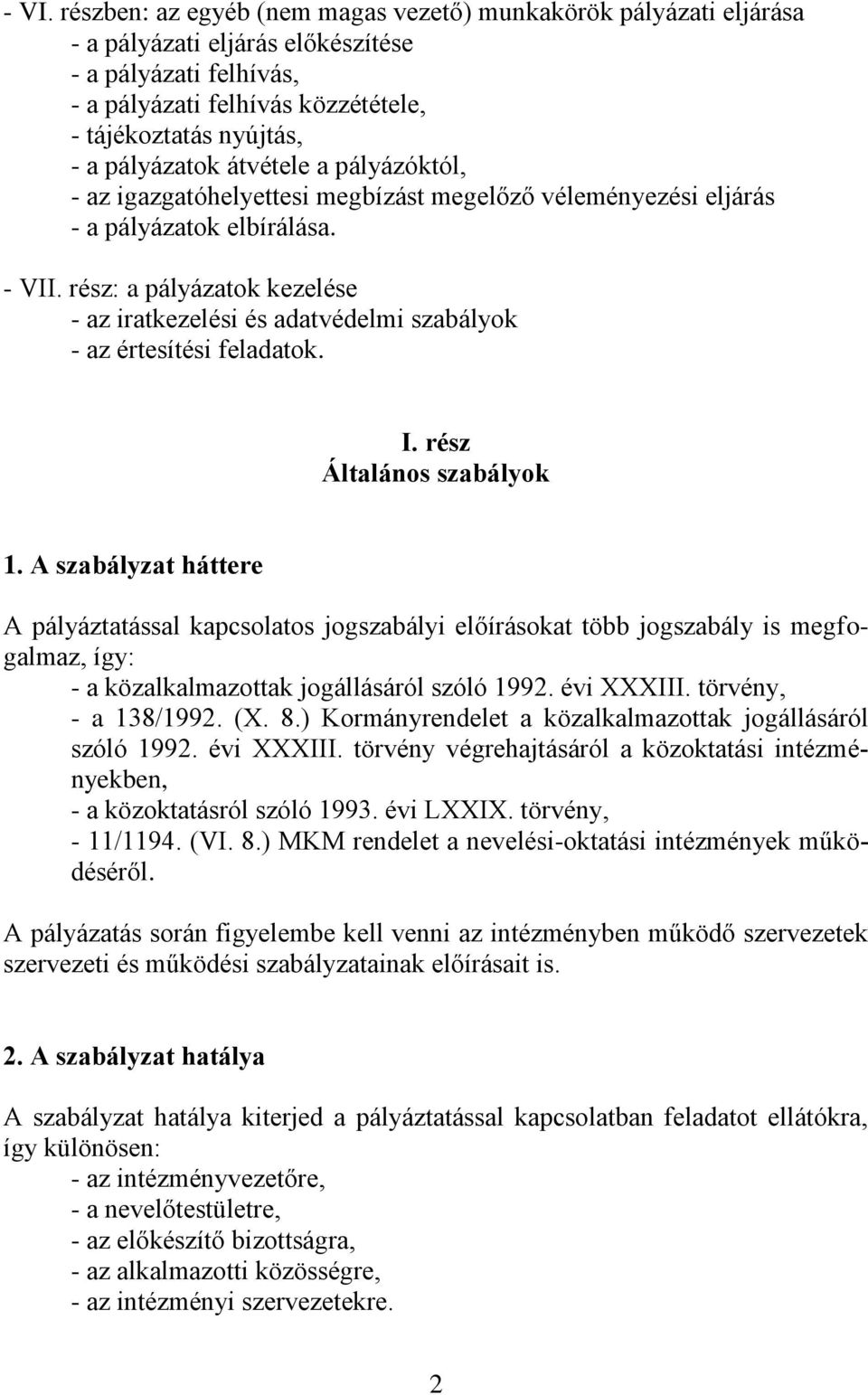 - VI. részben: az egyéb (nem magas vezető) munkakörök pályázati eljárása
- a pályázati eljárás előkészítése
- a pályázati felhívás,
- a pályázati felhívás közzététele,
- tájékoztatás nyújtás,
- a pályázatok átvétele a pályázóktól,
- az igazgatóhelyettesi megbízást megelőző véleményezési eljárás
- a pályázatok elbírálása.

- VII. rész: a pályázatok kezelése
- az iratkezelési és adatvédelmi szabályok
- az értesítési feladatok.

I. rész
Általános szabályok

1. A szabályzat háttere

A pályáztatással kapcsolatos jogszabályi előírásokat több jogszabály is megfogalmaz, így:
- a közalkalmazottak jogállásáról szóló 1992. évi XXXIII. törvény,
- a 138/1992. (X. 8.) Kormányrendelet a közalkalmazottak jogállásáról szóló 1992. évi XXXIII. törvény végrehajtásáról a közoktatási intézményekben,
- a közoktatásról szóló 1993. évi LXXIX. törvény,
- 11/1194. (VI. 8.) MKM rendelet a nevelési-oktatási intézmények működéséről.

A pályázatás során figyelembe kell venni az intézményben működő szervezetek szervezeti és működési szabályzatainak előírásait is.

2. A szabályzat hatálya

A szabályzat hatálya kiterjed a pályáztatással kapcsolatban feladatot ellátókra, így különösen:
- az intézményvezetőre,
- a nevelőtestületre,
- az előkészítő bizottságra,
- az alkalmazotti közösségre,
- az intézményi szervezetekre.

2